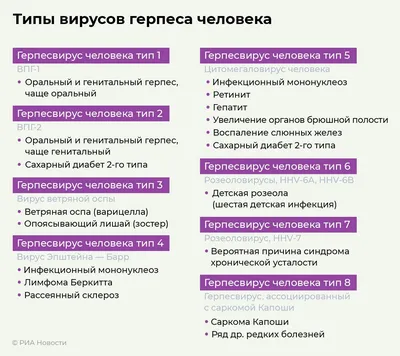 Типы вирусов герпеса человека

Герпесвирус человека тип 1
ВПГ-1
• Оральный и генитальный герпес, чаще оральный

Герпесвирус человека тип 2
ВПГ-2
• Оральный и генитальный герпес, чаще генитальный
• Сахарный диабет 2-го типа

Герпесвирус человека тип 3
Вирус ветряной оспы
• Ветряная оспа (варицелла)
• Опоясывающий лишай (зостер)

Герпесвирус человека тип 4
Вирус Эпштейна — Барр
• Инфекционный мононуклеоз
• Лимфома Беркитта
• Рассеянный склероз

Герпесвирус человека тип 5
Цитомегаловирус человека
• Инфекционный мононуклеоз
• Ретинит
• Гепатит
• Увеличение органов брюшной полости
• Воспаление слюнных желез
• Сахарный диабет 2-го типа

Герпесвирус человека тип 6
Розеоловирусы, HHV-6A, HHV-6B
• Детская розеола (шестая детская инфекция)

Герпесвирус человека тип 7
Розеоловирус, HHV-7
• Вероятная причина синдрома хронической усталости

Герпесвирус человека тип 8
Герпесвирус, ассоциированный с саркомой Капоши
• Саркома Капоши
• Ряд др. редких болезней

© РИА Новости